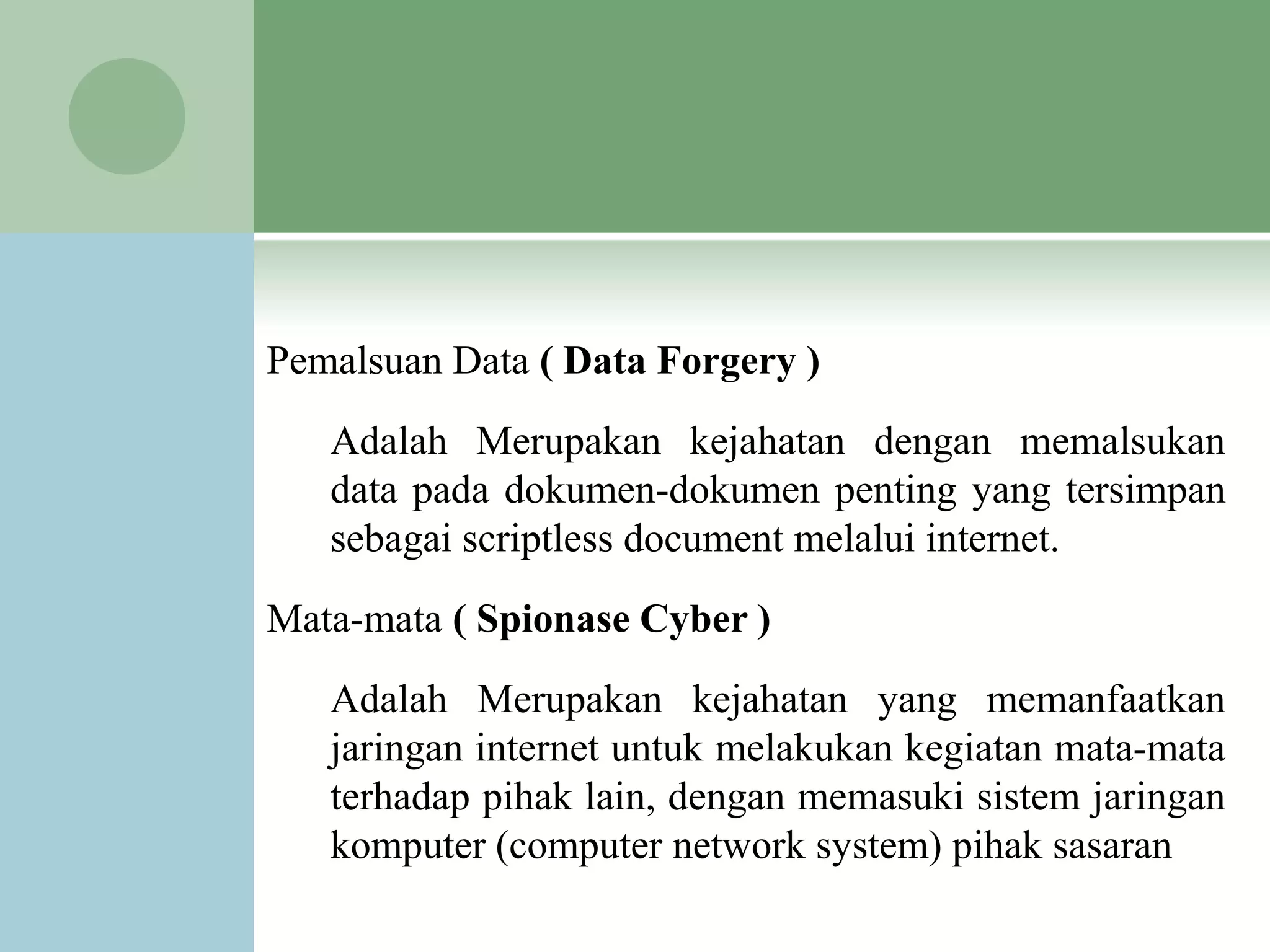 Pemalsuan Data ( Data Forgery )

Adalah Merupakan kejahatan dengan memalsukan data pada dokumen-dokumen penting yang tersimpan sebagai scriptless document melalui internet.

Mata-mata ( Spionase Cyber )

Adalah Merupakan kejahatan yang memanfaatkan jaringan internet untuk melakukan kegiatan mata-mata terhadap pihak lain, dengan memasuki sistem jaringan komputer (computer network system) pihak sasaran